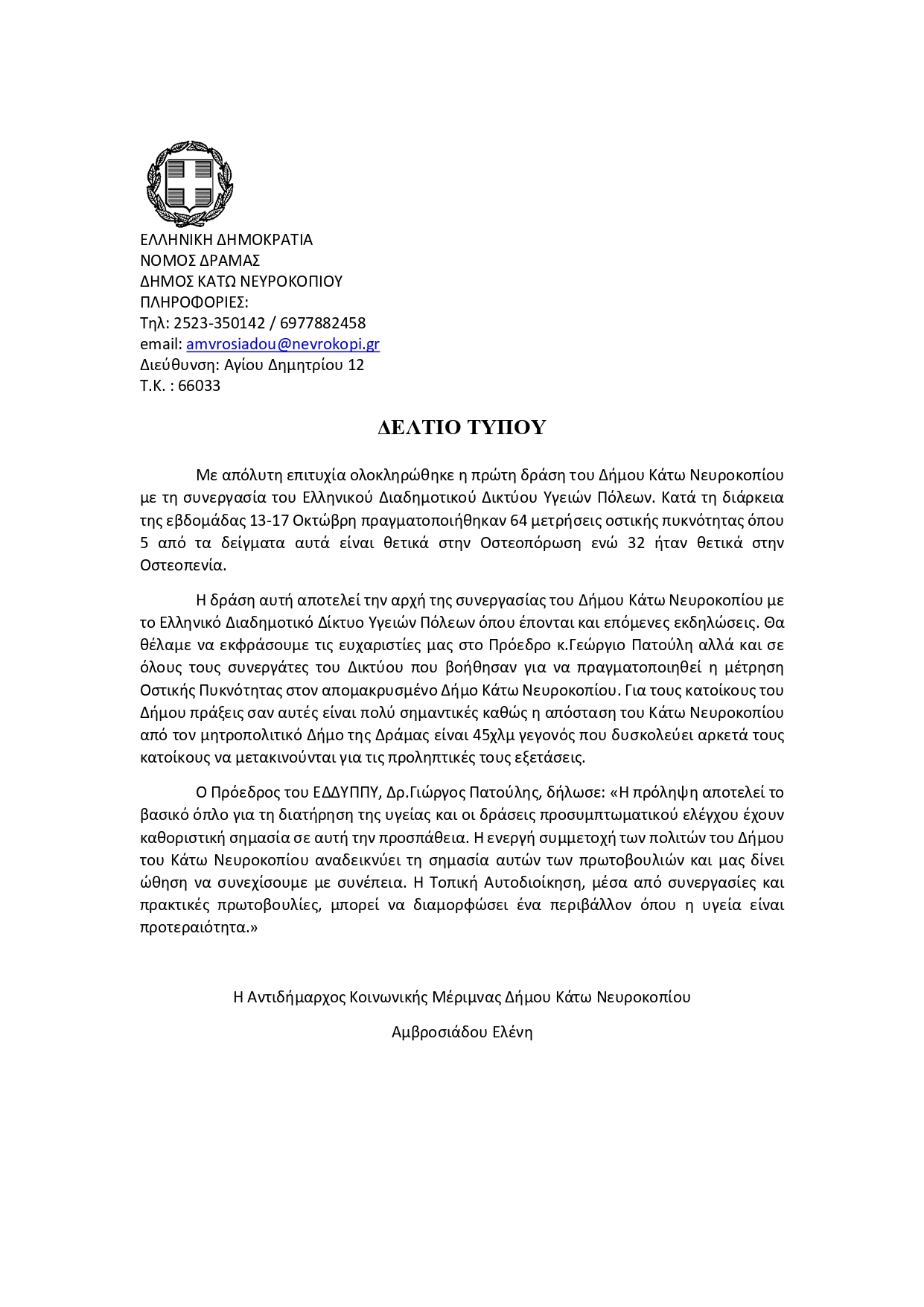 ΕΛΛΗΝΙΚΗ ΔΗΜΟΚΡΑΤΙΑ
ΝΟΜΟΣ ΔΡΑΜΑΣ
ΔΗΜΟΣ ΚΑΤΩ ΝΕΥΡΟΚΟΠΙΟΥ
ΠΛΗΡΟΦΟΡΙΕΣ:
Τηλ: 2523-350142 / 6977882458
email: amvrosiadou@nevrokopi.gr
Διεύθυνση: Αγίου Δημητρίου 12
Τ.Κ. : 66033

ΔΕΛΤΙΟ ΤΥΠΟΥ

Με απόλυτη επιτυχία ολοκληρώθηκε η πρώτη δράση του Δήμου Κάτω Νευροκοπίου με τη συνεργασία του Ελληνικού Διαδημοτικού Δικτύου Υγειών Πόλεων. Κατά τη διάρκεια της εβδομάδας 13-17 Οκτώβρη πραγματοποιήθηκαν 64 μετρήσεις οστικής πυκνότητας όπου 5 από τα δείγματα αυτά είναι θετικά στην Οστεοπόρωση ενώ 32 ήταν θετικά στην Οστεοπενία.

Η δράση αυτή αποτελεί την αρχή της συνεργασίας του Δήμου Κάτω Νευροκοπίου με το Ελληνικό Διαδημοτικό Δίκτυο Υγειών Πόλεων όπου έπονται και επόμενες εκδηλώσεις. Θα θέλαμε να εκφράσουμε τις ευχαριστίες μας στο Πρόεδρο κ.Γεώργιο Πατούλη αλλά και σε όλους τους συνεργάτες του Δικτύου που βοήθησαν για να πραγματοποιηθεί η μέτρηση Οστικής Πυκνότητας στον απομακρυσμένο Δήμο Κάτω Νευροκοπίου. Για τους κατοίκους του Δήμου πράξεις σαν αυτές είναι πολύ σημαντικές καθώς η απόσταση του Κάτω Νευροκοπίου από τον μητροπολιτικό Δήμο της Δράμας είναι 45χλμ γεγονός που δυσκολεύει αρκετά τους κατοίκους να μετακινούνται για τις προληπτικές τους εξετάσεις.

Ο Πρόεδρος του ΕΔΔΥΠΠΥ, Δρ.Γιώργος Πατούλης, δήλωσε: «Η πρόληψη αποτελεί το βασικό όπλο για τη διατήρηση της υγείας και οι δράσεις προσυμπτωματικού ελέγχου έχουν καθοριστική σημασία σε αυτή την προσπάθεια. Η ενεργή συμμετοχή των πολιτών του Δήμου του Κάτω Νευροκοπίου αναδεικνύει τη σημασία αυτών των πρωτοβουλιών και μας δίνει ώθηση να συνεχίσουμε με συνέπεια. Η Τοπική Αυτοδιοίκηση, μέσα από συνεργασίες και πρακτικές πρωτοβουλίες, μπορεί να διαμορφώσει ένα περιβάλλον όπου η υγεία είναι προτεραιότητα.»

Η Αντιδήμαρχος Κοινωνικής Μέριμνας Δήμου Κάτω Νευροκοπίου

Αμβροσιάδου Ελένη